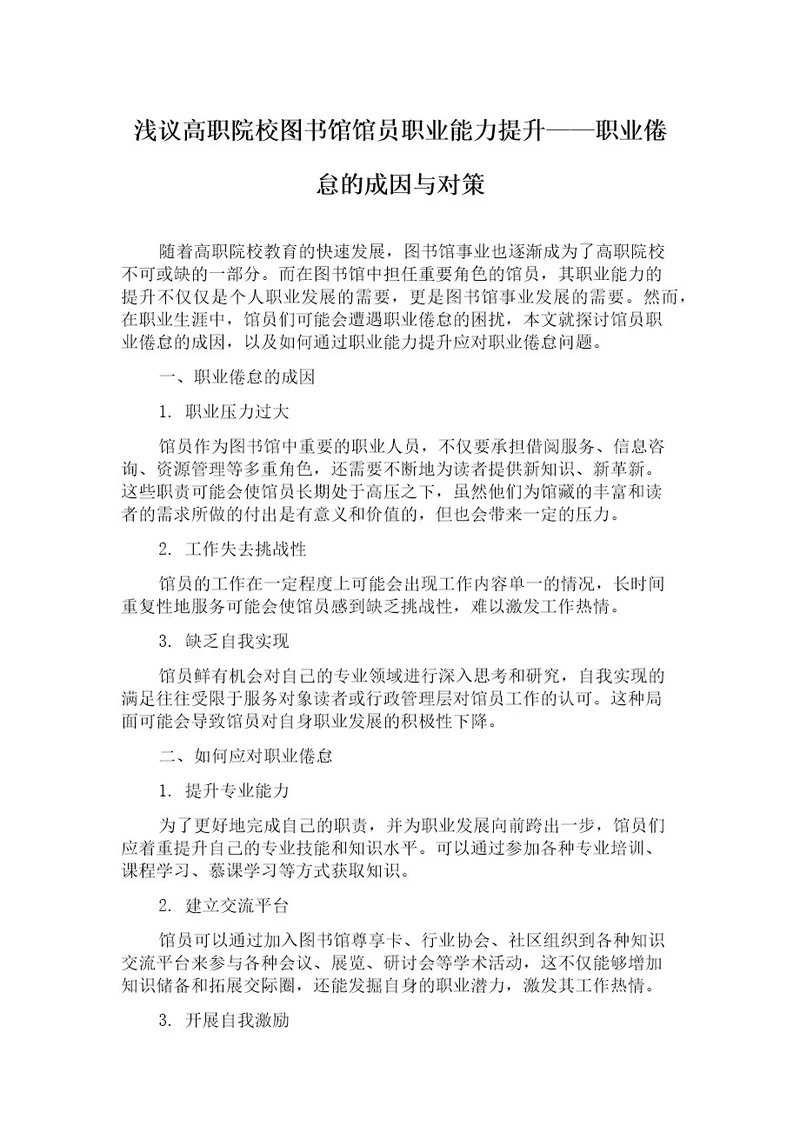 浅议高职院校图书馆馆员职业能力提升——职业倦怠的成因与对策

随着高职院校教育的快速发展，图书馆事业也逐渐成为了高职院校不可或缺的一部分。而在图书馆中担任重要角色的馆员，其职业能力的提升不仅仅是个人职业发展的需要，更是图书馆事业发展的需要。然而，在职业生涯中，馆员们可能会遭遇职业倦怠的困扰，本文就探讨馆员职业倦怠的成因，以及如何通过职业能力提升应对职业倦怠问题。

一、职业倦怠的成因

1. 职业压力过大

馆员作为图书馆中重要的职业人员，不仅要承担借阅服务、信息咨询、资源管理等多重角色，还需要不断地为读者提供新知识、新革新。这些职责可能会使馆员长期处于高压之下，虽然他们为馆藏的丰富和读者的需求所做的付出是有意义和价值的，但也会带来一定的压力。

2. 工作失去挑战性

馆员的工作在一定程度上可能会出现工作内容单一的情况，长时间重复性地服务可能会使馆员感到缺乏挑战性，难以激发工作热情。

3. 缺乏自我实现

馆员鲜有机会对自己的专业领域进行深入思考和研究，自我实现的满足往往受限于服务对象读者或行政管理层对馆员工作的认可。这种局面可能会导致馆员对自身职业发展的积极性下降。

二、如何应对职业倦怠

1. 提升专业能力

为了更好地完成自己的职责，并为职业发展向前跨出一步，馆员们应着重提升自己的专业技能和知识水平。可以通过参加各种专业培训、课程学习、慕课学习等方式获取知识。

2. 建立交流平台

馆员可以通过加入图书馆尊享卡、行业协会、社区组织到各种知识交流平台来参与各种会议、展览、研讨会等学术活动，这不仅能够增加知识储备和拓展交际圈，还能发掘自身的职业潜力，激发其工作热情。

3. 开展自我激励